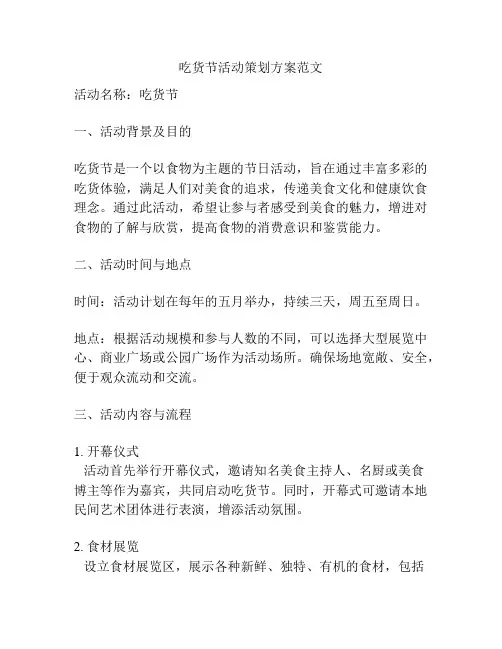 吃货节活动策划方案范文

活动名称：吃货节

一、活动背景及目的

吃货节是一个以食物为主题的节日活动，旨在通过丰富多彩的吃货体验，满足人们对美食的追求，传递美食文化和健康饮食理念。通过此活动，希望让参与者感受到美食的魅力，增进对食物的了解与欣赏，提高食物的消费意识和鉴赏能力。

二、活动时间与地点

时间：活动计划在每年的五月举办，持续三天，周五至周日。

地点：根据活动规模和参与人数的不同，可以选择大型展览中心、商业广场或公园广场作为活动场所。确保场地宽敞、安全，便于观众流动和交流。

三、活动内容与流程

1. 开幕仪式
活动首先举行开幕仪式，邀请知名美食主持人、名厨或美食博主等作为嘉宾，共同启动吃货节。同时，开幕式可邀请本地民间艺术团体进行表演，增添活动氛围。

2. 食材展览
设立食材展览区，展示各种新鲜、独特、有机的食材，包括